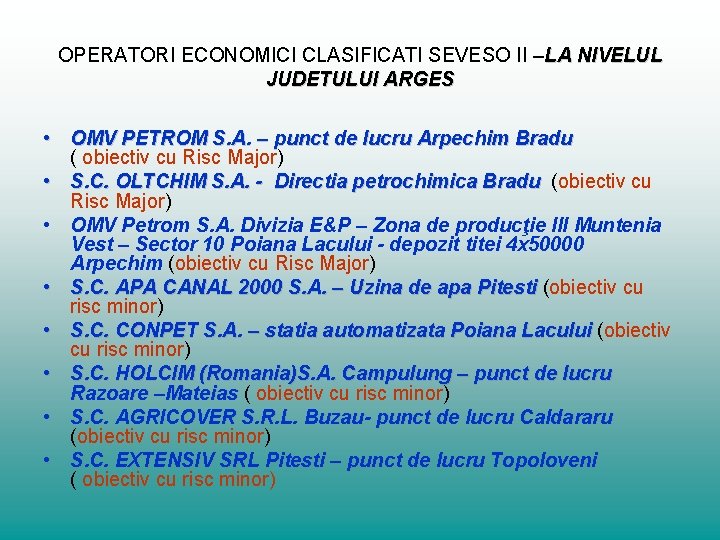 OPERATORI ECONOMICI CLASIFICATI SEVESO II –LA NIVELUL JUDETULUI ARGES

• OMV PETROM S.A. – punct de lucru Arpechim Bradu ( obiectiv cu Risc Major)
• S.C. OLTCHIM S.A. - Directia petrochimica Bradu (obiectiv cu Risc Major)
• OMV Petrom S.A. Divizia E&P – Zona de producţie III Muntenia Vest – Sector 10 Poiana Lacului - depozit titei 4x50000 Arpechim (obiectiv cu Risc Major)
• S.C. APA CANAL 2000 S.A. – Uzina de apa Pitesti (obiectiv cu risc minor)
• S.C. CONPET S.A. – statia automatizata Poiana Lacului (obiectiv cu risc minor)
• S.C. HOLCIM (Romania)S.A. Campulung – punct de lucru Razoare –Mateias ( obiectiv cu risc minor)
• S.C. AGRICOVER S.R.L. Buzau- punct de lucru Caldararu (obiectiv cu risc minor)
• S.C. EXTENSIV SRL Pitesti – punct de lucru Topoloveni ( obiectiv cu risc minor)